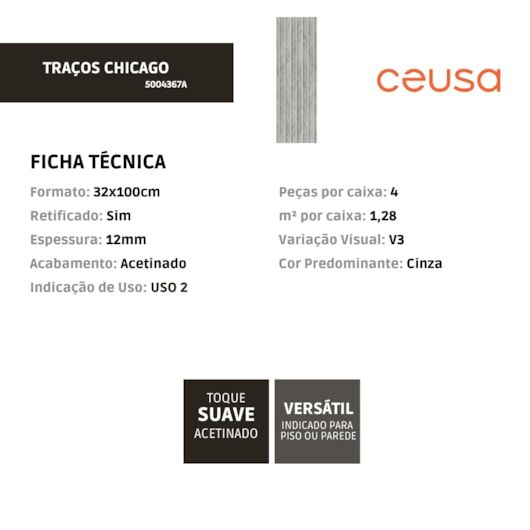 TRAÇOS CHICAGO
5004367A

ceusa

FICHA TÉCNICA

Formato: 32x100cm
Retificado: Sim
Espessura: 12mm
Acabamento: Acetinado
Indicação de Uso: USO 2

Peças por caixa: 4
m² por caixa: 1,28
Variação Visual: V3
Cor Predominante: Cinza

TOQUE
SUAVE
ACETINADO

VERSÁTIL
INDICADO PARA PISO OU PAREDE